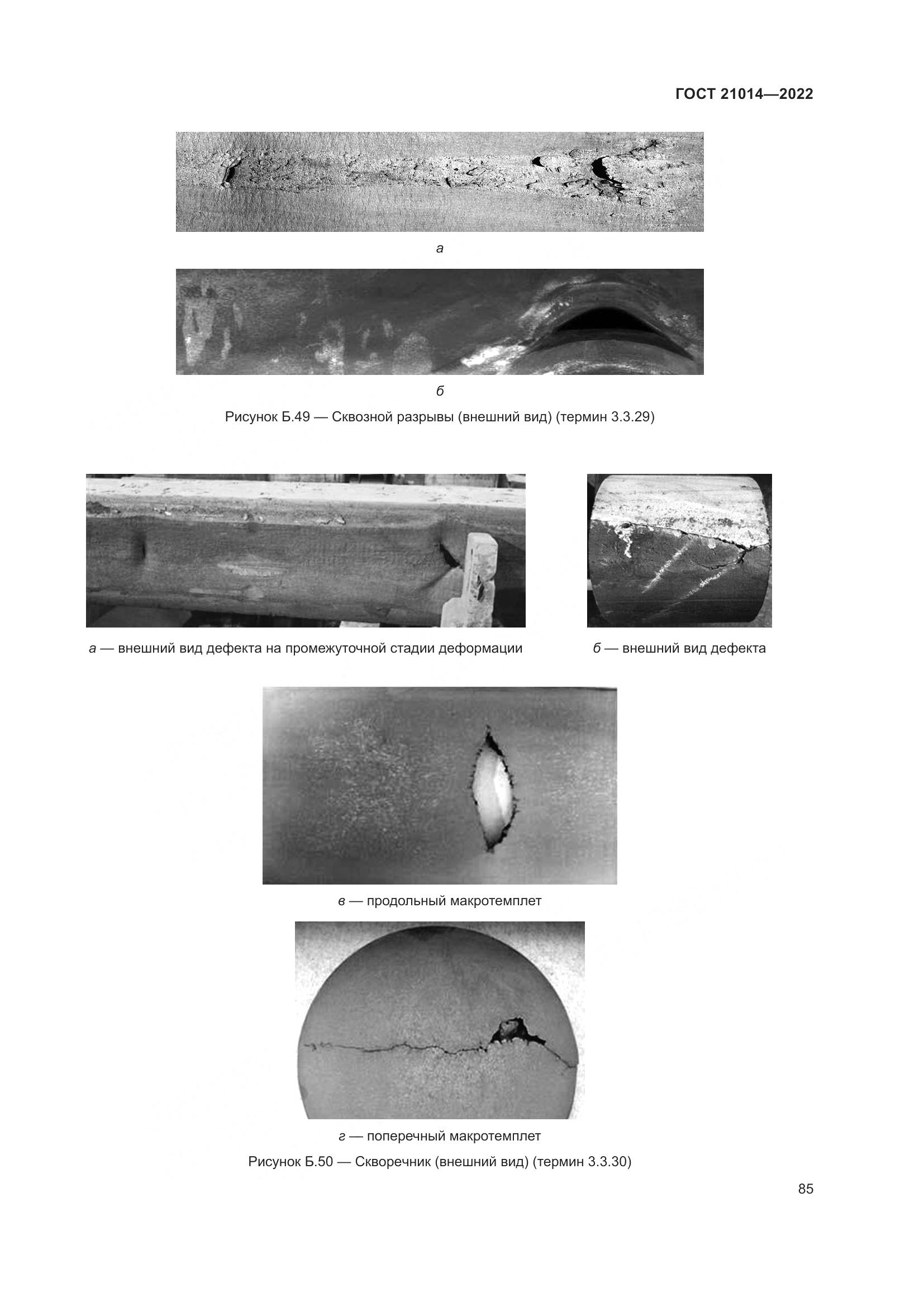 ГОСТ 21014—2022

а

б

Рисунок Б.49 — Сквозной разрывы (внешний вид) (термин 3.3.29)

а — внешний вид дефекта на промежуточной стадии деформации

б — внешний вид дефекта

в — продольный макротемплет

г — поперечный макротемплет

Рисунок Б.50 — Скворечник (внешний вид) (термин 3.3.30)

85